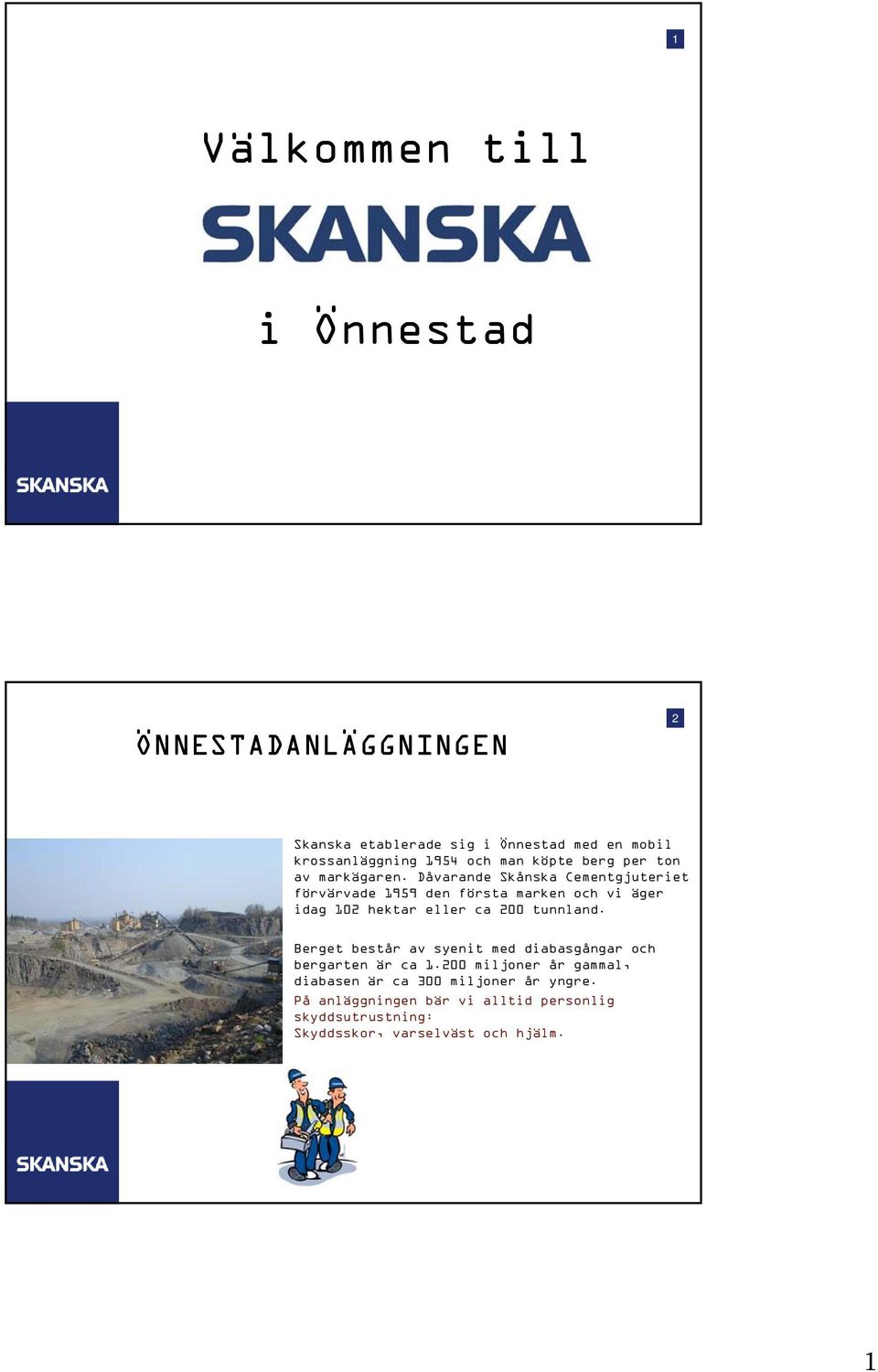 1

Välkommen till

SKANSKA

i Önnestad

SKANSKA

2

ÖNNESTADANLÄGGNINGEN

Skanska etablerade sig i Önnestad med en mobil krossanläggning 1954 och man köpte berg per ton av markägaren. Dåvarande Skånska Cementgjuteriet förvärvade 1959 den första marken och vi äger idag 102 hektar eller ca 200 tunnland.

Berget består av syenit med diabasgångar och bergarten är ca 1.200 miljoner år gammal, diabasen är ca 300 miljoner år yngre.
På anläggningen bär vi alltid personlig skyddsutrustning:
Skyddsskor, varselväst och hjälm.

SKANSKA

1